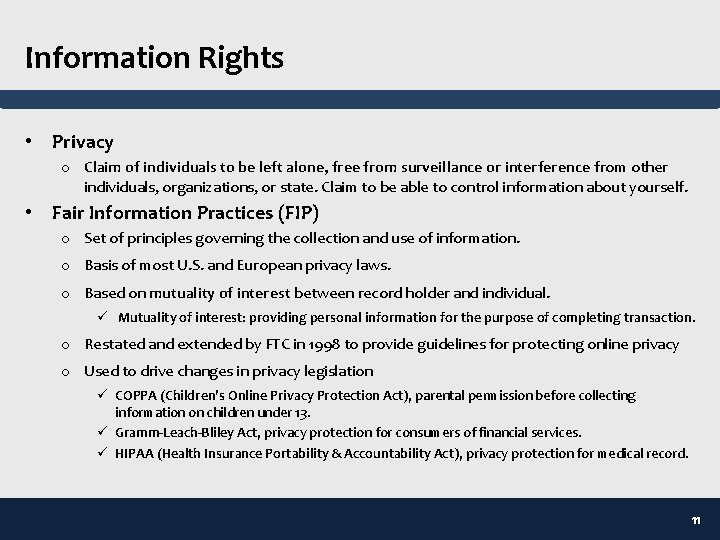 Information Rights

• Privacy
  o Claim of individuals to be left alone, free from surveillance or interference from other individuals, organizations, or state. Claim to be able to control information about yourself.

• Fair Information Practices (FIP)
  o Set of principles governing the collection and use of information.
  o Basis of most U.S. and European privacy laws.
  o Based on mutuality of interest between record holder and individual.
    ✓ Mutuality of interest: providing personal information for the purpose of completing transaction.
  o Restated and extended by FTC in 1998 to provide guidelines for protecting online privacy
  o Used to drive changes in privacy legislation
    ✓ COPPA (Children's Online Privacy Protection Act), parental permission before collecting information on children under 13.
    ✓ Gramm-Leach-Bliley Act, privacy protection for consumers of financial services.
    ✓ HIPAA (Health Insurance Portability & Accountability Act), privacy protection for medical record.

11